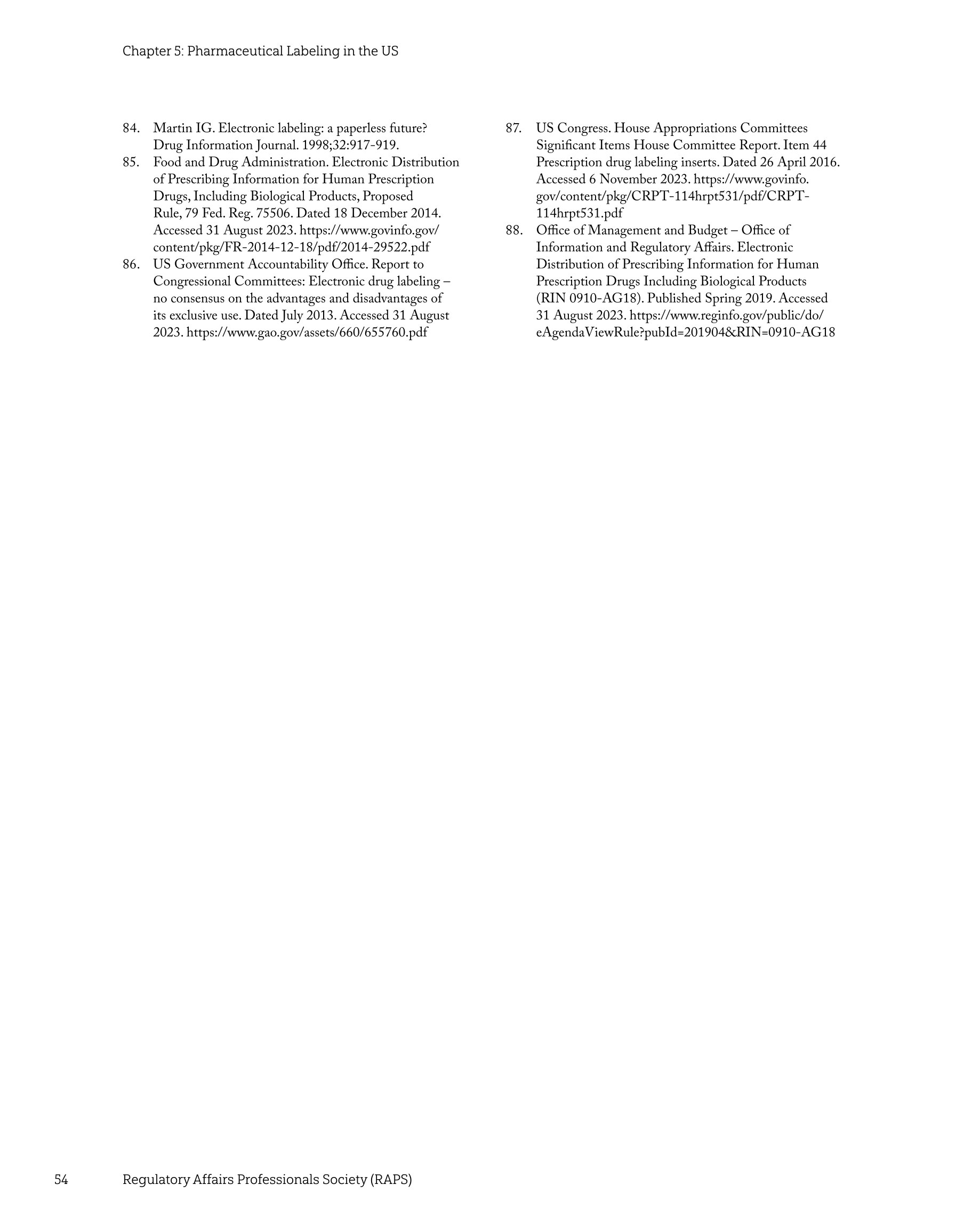 Chapter 5: Pharmaceutical Labeling in the US

84. Martin IG. Electronic labeling: a paperless future? Drug Information Journal. 1998;32:917-919.
85. Food and Drug Administration. Electronic Distribution of Prescribing Information for Human Prescription Drugs, Including Biological Products, Proposed Rule, 79 Fed. Reg. 75506. Dated 18 December 2014. Accessed 31 August 2023. https://www.govinfo.gov/content/pkg/FR-2014-12-18/pdf/2014-29522.pdf
86. US Government Accountability Office. Report to Congressional Committees: Electronic drug labeling – no consensus on the advantages and disadvantages of its exclusive use. Dated July 2013. Accessed 31 August 2023. https://www.gao.gov/assets/660/655760.pdf
87. US Congress. House Appropriations Committees Significant Items House Committee Report. Item 44 Prescription drug labeling inserts. Dated 26 April 2016. Accessed 6 November 2023. https://www.govinfo.gov/content/pkg/CRPT-114hrpt531/pdf/CRPT-114hrpt531.pdf
88. Office of Management and Budget – Office of Information and Regulatory Affairs. Electronic Distribution of Prescribing Information for Human Prescription Drugs Including Biological Products (RIN 0910-AG18). Published Spring 2019. Accessed 31 August 2023. https://www.reginfo.gov/public/do/eAgendaViewRule?pubId=201904&RIN=0910-AG18

54 Regulatory Affairs Professionals Society (RAPS)